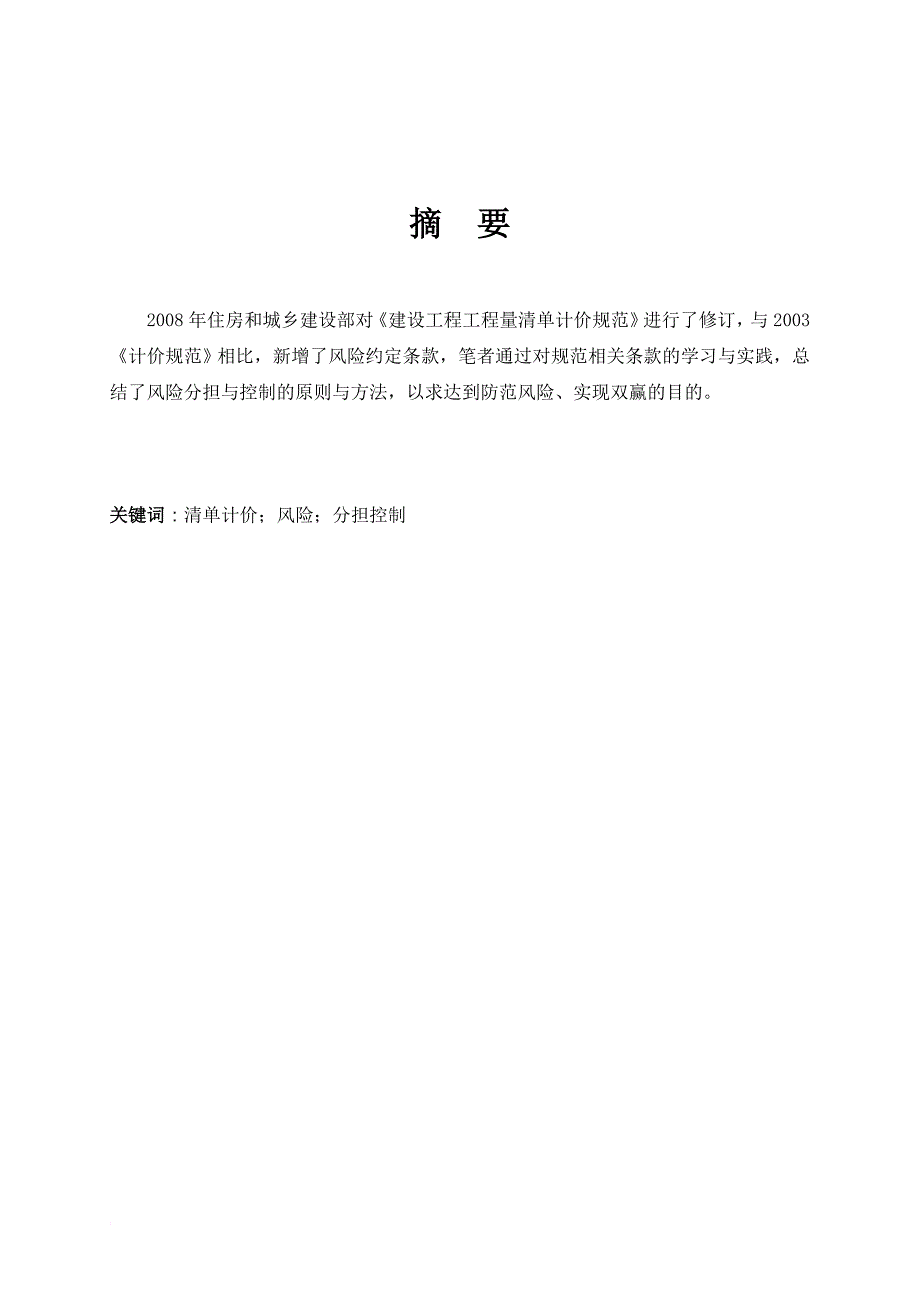 摘　要

2008年住房和城乡建设部对《建设工程工程量清单计价规范》进行了修订，与2003《计价规范》相比，新增了风险约定条款，笔者通过对规范相关条款的学习与实践，总结了风险分担与控制的原则与方法，以求达到防范风险、实现双赢的目的。

关键词：清单计价；风险；分担控制